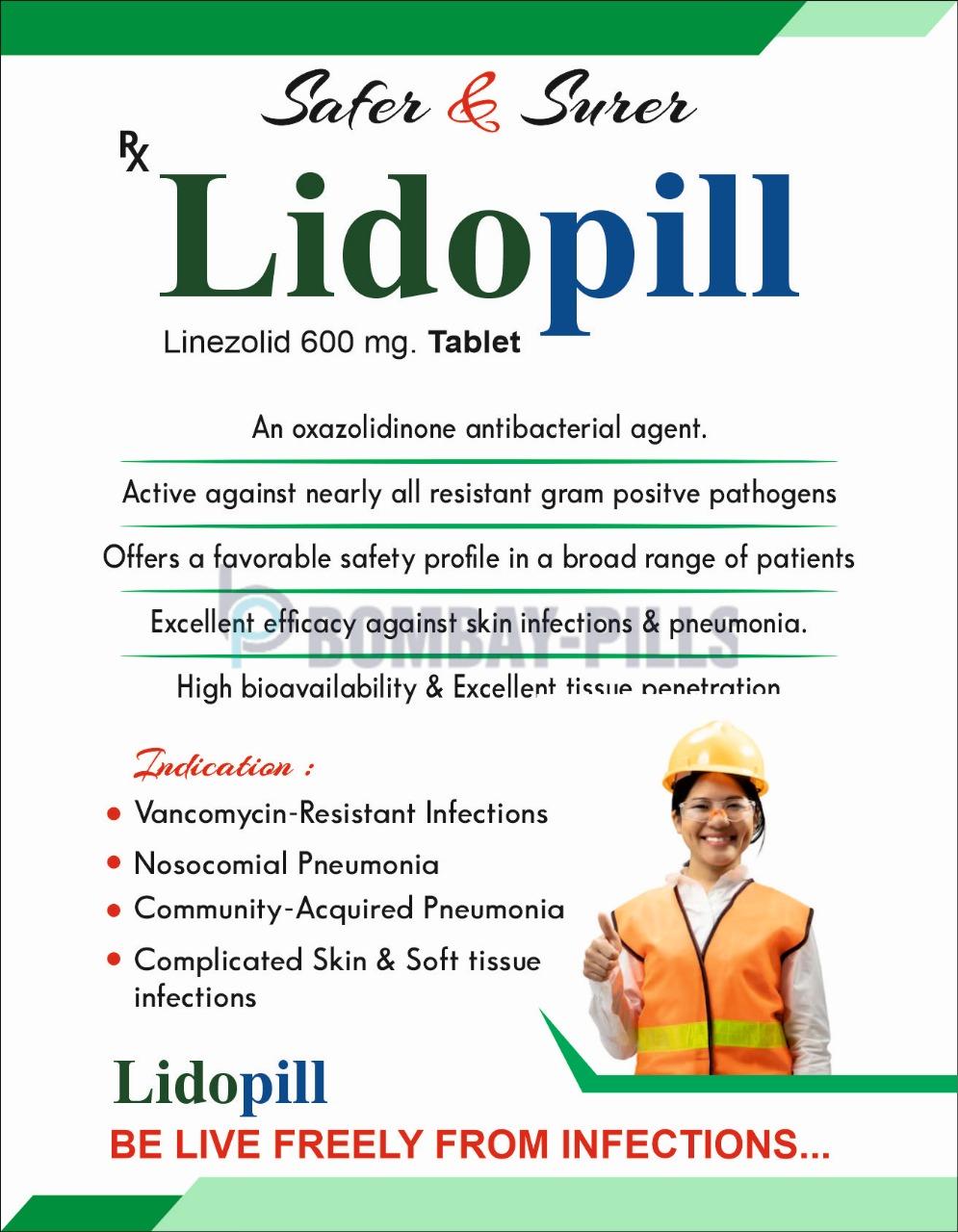 Safer & Surer

Rx

Lidopill

Linezolid 600 mg. Tablet

An oxazolidinone antibacterial agent.

Active against nearly all resistant gram positve pathogens

Offers a favorable safety profile in a broad range of patients

Excellent efficacy against skin infections & pneumonia.

High bioavailability & Excellent tissue penetration

Indication :

• Vancomycin-Resistant Infections
• Nosocomial Pneumonia
• Community-Acquired Pneumonia
• Complicated Skin & Soft tissue infections

Lidopill

BE LIVE FREELY FROM INFECTIONS...

BOMBAY-PILLS